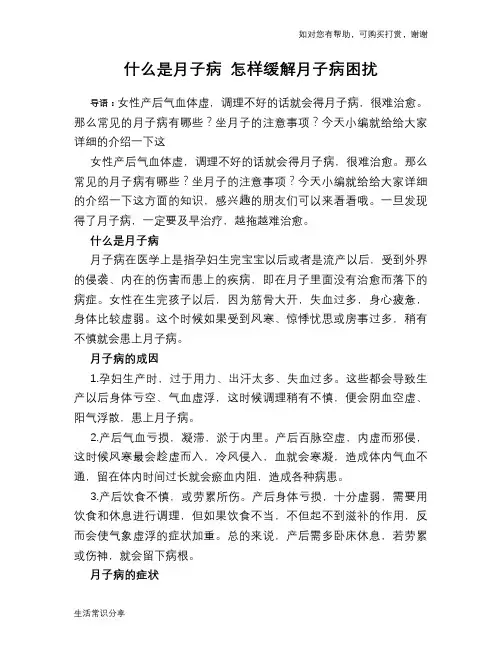 如对您有帮助，可购买打赏，谢谢

什么是月子病 怎样缓解月子病困扰

导语：女性产后气血体虚，调理不好的话就会得月子病，很难治愈。那么常见的月子病有哪些？坐月子的注意事项？今天小编就给给大家详细的介绍一下这

女性产后气血体虚，调理不好的话就会得月子病，很难治愈。那么常见的月子病有哪些？坐月子的注意事项？今天小编就给给大家详细的介绍一下这方面的知识，感兴趣的朋友们可以来看看哦。一旦发现得了月子病，一定要及早治疗，越拖越难治愈。

什么是月子病

月子病在医学上是指孕妇生完宝宝以后或者是流产以后，受到外界的侵袭、内在的伤害而患上的疾病，即在月子里面没有治愈而落下的病症。女性在生完孩子以后，因为筋骨大开，失血过多，身心疲惫，身体比较虚弱。这个时候如果受到风寒、惊悸忧思或房事过多，稍有不慎就会患上月子病。

月子病的成因

1.孕妇生产时，过于用力、出汗太多、失血过多。这些都会导致生产以后身体亏空、气血虚浮，这时候调理稍有不慎，便会阴血空虚、阳气浮散，患上月子病。

2.产后气血亏损，凝滞，淤于内里。产后百脉空虚，内虚而邪侵，这时候风寒最会趁虚而入，冷风侵入，血就会寒凝，造成体内气血不通，留在体内时间过长就会瘀血内阻，造成各种病患。

3.产后饮食不慎，或劳累所伤。产后身体亏损，十分虚弱，需要用饮食和休息进行调理，但如果饮食不当，不但起不到滋补的作用，反而会使气象虚浮的症状加重。总的来说，产后需多卧床休息，若劳累或伤神，就会留下病根。

月子病的症状

生活常识分享